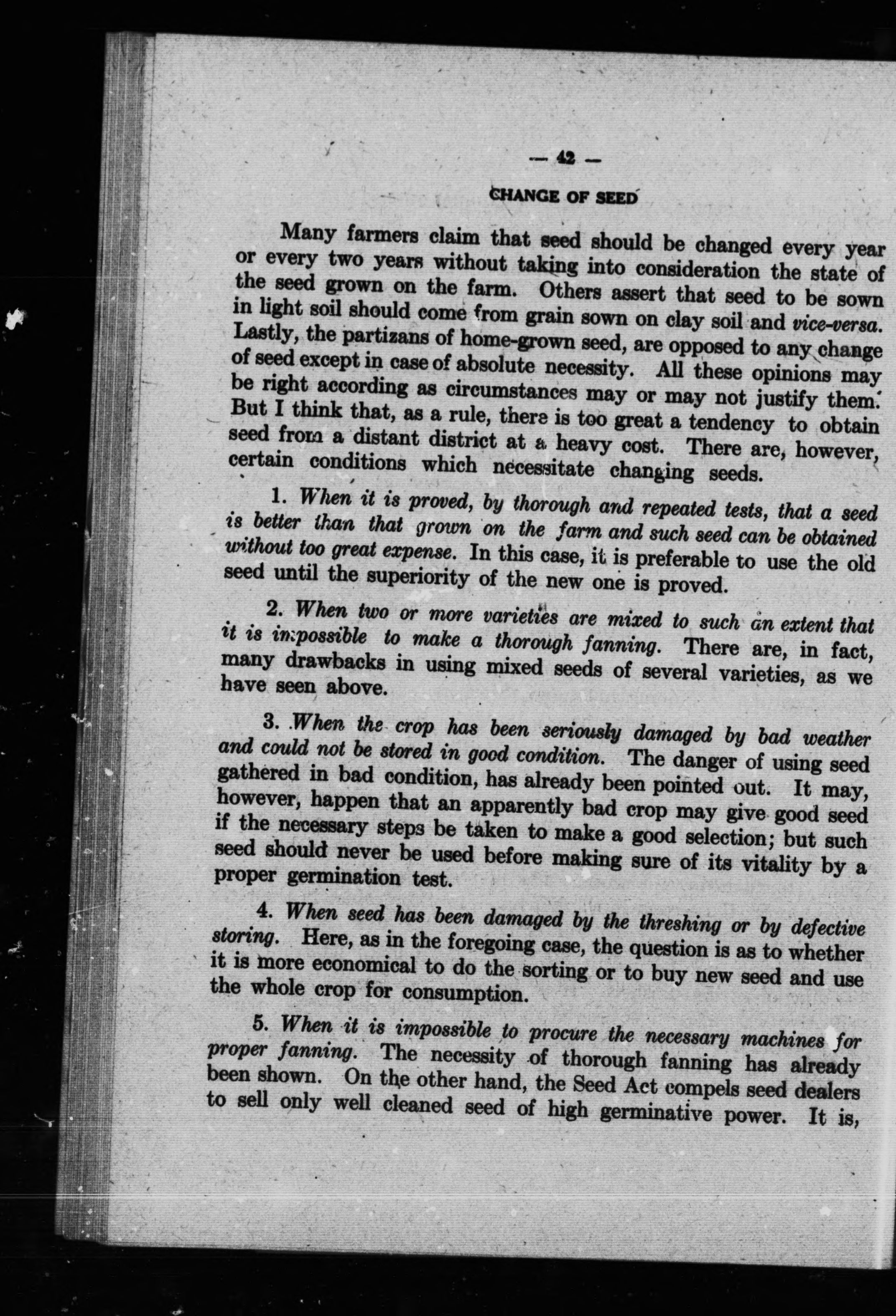 — 42 —

CHANGE OF SEED

Many farmers claim that seed should be changed every year or every two years without taking into consideration the state of the seed grown on the farm. Others assert that seed to be sown in light soil should come from grain sown on clay soil and vice-versa. Lastly, the partizans of home-grown seed, are opposed to any change of seed except in case of absolute necessity. All these opinions may be right according as circumstances may or may not justify them. But I think that, as a rule, there is too great a tendency to obtain seed from a distant district at a heavy cost. There are, however, certain conditions which necessitate changing seeds.

1. When it is proved, by thorough and repeated tests, that a seed is better than that grown on the farm and such seed can be obtained without too great expense. In this case, it is preferable to use the old seed until the superiority of the new one is proved.

2. When two or more varieties are mixed to such an extent that it is impossible to make a thorough fanning. There are, in fact, many drawbacks in using mixed seeds of several varieties, as we have seen above.

3. When the crop has been seriously damaged by bad weather and could not be stored in good condition. The danger of using seed gathered in bad condition, has already been pointed out. It may, however, happen that an apparently bad crop may give good seed if the necessary steps be taken to make a good selection; but such seed should never be used before making sure of its vitality by a proper germination test.

4. When seed has been damaged by the threshing or by defective storing. Here, as in the foregoing case, the question is as to whether it is more economical to do the sorting or to buy new seed and use the whole crop for consumption.

5. When it is impossible to procure the necessary machines for proper fanning. The necessity of thorough fanning has already been shown. On the other hand, the Seed Act compels seed dealers to sell only well cleaned seed of high germinative power. It is,